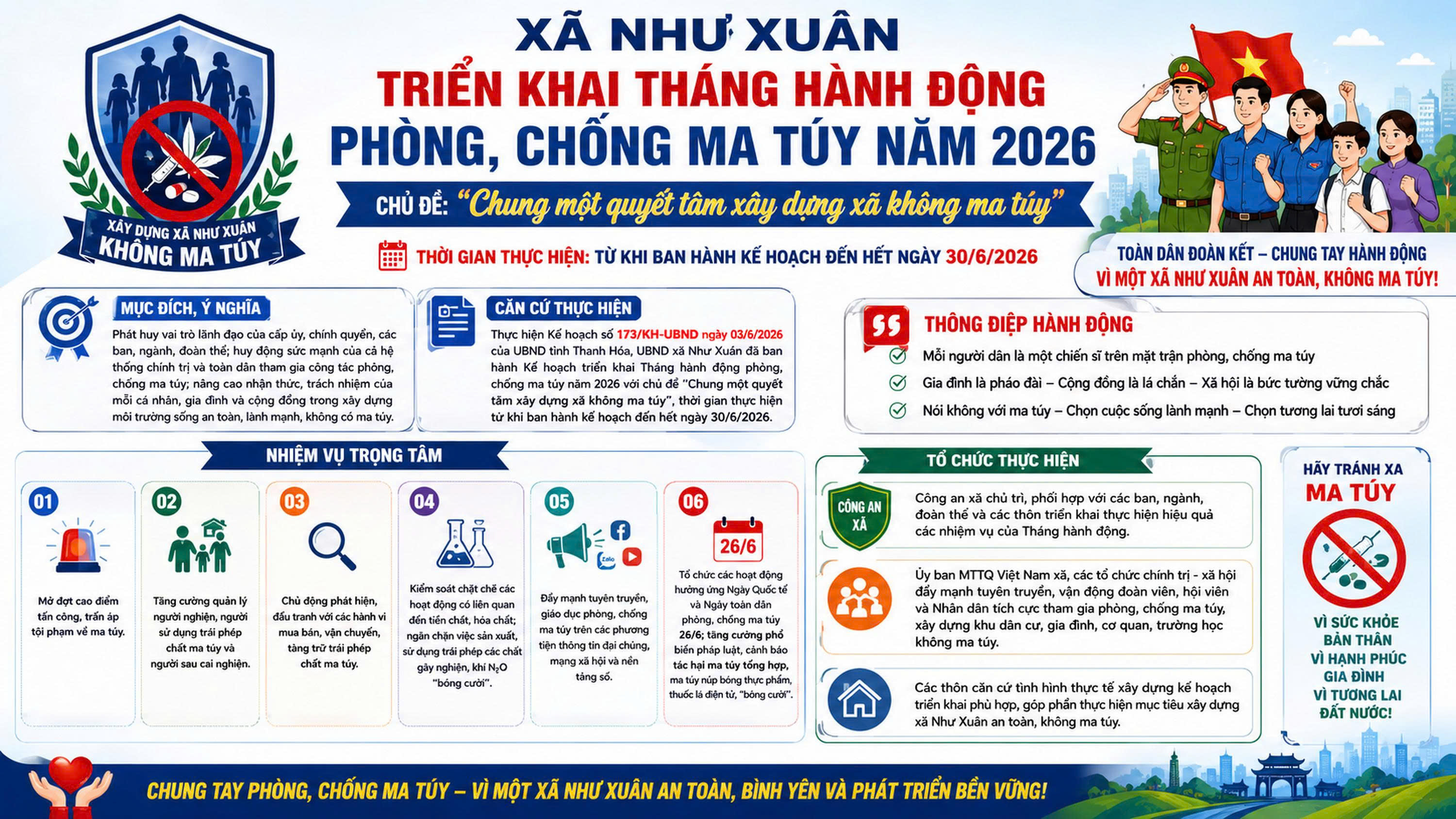 XÂY DỰNG XÃ NHƯ XUÂN
KHÔNG MA TÚY

XÃ NHƯ XUÂN
TRIỂN KHAI THÁNG HÀNH ĐỘNG
PHÒNG, CHỐNG MA TÚY NĂM 2026

CHỦ ĐỀ: "Chung một quyết tâm xây dựng xã không ma túy"

THỜI GIAN THỰC HIỆN: TỪ KHI BAN HÀNH KẾ HOẠCH ĐẾN HẾT NGÀY 30/6/2026

TOÀN DÂN ĐOÀN KẾT – CHUNG TAY HÀNH ĐỘNG
VÌ MỘT XÃ NHƯ XUÂN AN TOÀN, KHÔNG MA TÚY!

MỤC ĐÍCH, Ý NGHĨA

Phát huy vai trò lãnh đạo của cấp ủy, chính quyền, các ban, ngành, đoàn thể; huy động sức mạnh của cả hệ thống chính trị và toàn dân tham gia công tác phòng, chống ma túy; nâng cao nhận thức, trách nhiệm của mỗi cá nhân, gia đình và cộng đồng trong xây dựng môi trường sống an toàn, lành mạnh, không có ma túy.

CĂN CỨ THỰC HIỆN

Thực hiện Kế hoạch số 173/KH-UBND ngày 03/6/2026 của UBND tỉnh Thanh Hóa, UBND xã Như Xuân đã ban hành Kế hoạch triển khai Tháng hành động phòng, chống ma túy năm 2026 với chủ đề "Chung một quyết tâm xây dựng xã không ma túy", thời gian thực hiện từ khi ban hành kế hoạch đến hết ngày 30/6/2026.

THÔNG ĐIỆP HÀNH ĐỘNG

Mỗi người dân là một chiến sĩ trên mặt trận phòng, chống ma túy
Gia đình là pháo đài – Cộng đồng là lá chắn – Xã hội là bức tường vững chắc
Nói không với ma túy – Chọn cuộc sống lành mạnh – Chọn tương lai tươi sáng

NHIỆM VỤ TRỌNG TÂM

01
Mở đợt cao điểm tấn công, trấn áp tội phạm về ma túy.

02
Tăng cường quản lý người nghiện, người sử dụng trái phép chất ma túy và người sau cai nghiện.

03
Chủ động phát hiện, đấu tranh với các hành vi mua bán, vận chuyển, tàng trữ trái phép chất ma túy.

04
Kiểm soát chặt chẽ các hoạt động có liên quan đến tiền chất, hóa chất; ngăn chặn việc sản xuất, sử dụng trái phép các chất gây nghiện, khí $N_2O$ "bóng cười".

05
Zalo
Đẩy mạnh tuyên truyền, giáo dục phòng, chống ma túy trên các phương tiện thông tin đại chúng, mạng xã hội và nền tảng số.

06
26/6
Tổ chức các hoạt động hưởng ứng Ngày Quốc tế và Ngày toàn dân phòng, chống ma túy 26/6; tăng cường phổ biến pháp luật, cảnh báo tác hại ma túy tổng hợp, ma túy núp bóng thực phẩm, thuốc lá điện tử, "bóng cười".

TỔ CHỨC THỰC HIỆN

CÔNG AN XÃ
Công an xã chủ trì, phối hợp với các ban, ngành, đoàn thể và các thôn triển khai thực hiện hiệu quả các nhiệm vụ của Tháng hành động.

Ủy ban MTTQ Việt Nam xã, các tổ chức chính trị - xã hội đẩy mạnh tuyên truyền, vận động đoàn viên, hội viên và Nhân dân tích cực tham gia phòng, chống ma túy, xây dựng khu dân cư, gia đình, cơ quan, trường học không ma túy.

Các thôn căn cứ tình hình thực tế xây dựng kế hoạch triển khai phù hợp, góp phần thực hiện mục tiêu xây dựng xã Như Xuân an toàn, không ma túy.

HÃY TRÁNH XA
MA TÚY

VÌ SỨC KHỎE BẢN THÂN
VÌ HẠNH PHÚC GIA ĐÌNH
VÌ TƯƠNG LAI ĐẤT NƯỚC!

CHUNG TAY PHÒNG, CHỐNG MA TÚY – VÌ MỘT XÃ NHƯ XUÂN AN TOÀN, BÌNH YÊN VÀ PHÁT TRIỂN BỀN VỮNG!